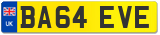 UK
BA64 EVE